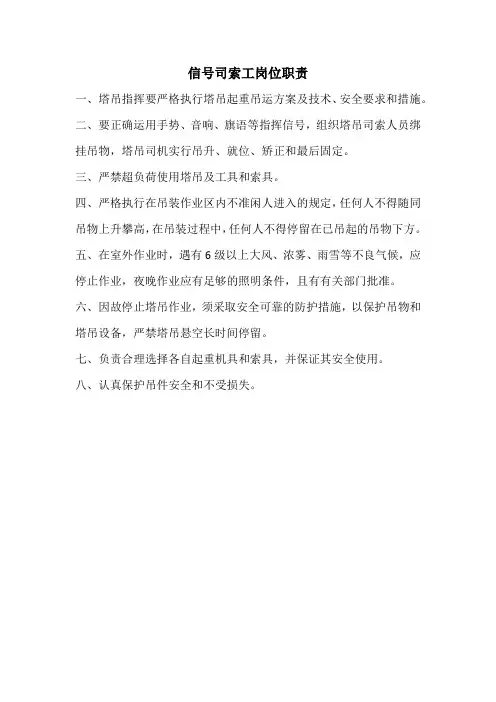 信号司索工岗位职责

一、塔吊指挥要严格执行塔吊起重吊运方案及技术、安全要求和措施。

二、要正确运用手势、音响、旗语等指挥信号，组织塔吊司索人员绑挂吊物，塔吊司机实行吊升、就位、矫正和最后固定。

三、严禁超负荷使用塔吊及工具和索具。

四、严格执行在吊装作业区内不准闲人进入的规定，任何人不得随同吊物上升攀高，在吊装过程中，任何人不得停留在已吊起的吊物下方。

五、在室外作业时，遇有6级以上大风、浓雾、雨雪等不良气候，应停止作业，夜晚作业应有足够的照明条件，且有有关部门批准。

六、因故停止塔吊作业，须采取安全可靠的防护措施，以保护吊物和塔吊设备，严禁塔吊悬空长时间停留。

七、负责合理选择各自起重机具和索具，并保证其安全使用。

八、认真保护吊件安全和不受损失。